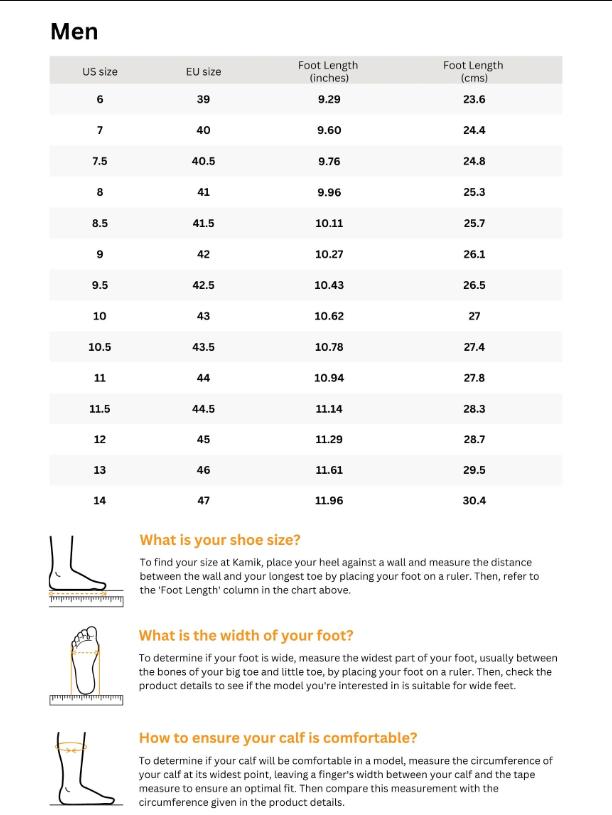 Men

| US size | EU size | Foot Length (inches) | Foot Length (cms) |
|---|---|---|---|
| 6 | 39 | 9.29 | 23.6 |
| 7 | 40 | 9.60 | 24.4 |
| 7.5 | 40.5 | 9.76 | 24.8 |
| 8 | 41 | 9.96 | 25.3 |
| 8.5 | 41.5 | 10.11 | 25.7 |
| 9 | 42 | 10.27 | 26.1 |
| 9.5 | 42.5 | 10.43 | 26.5 |
| 10 | 43 | 10.62 | 27 |
| 10.5 | 43.5 | 10.78 | 27.4 |
| 11 | 44 | 10.94 | 27.8 |
| 11.5 | 44.5 | 11.14 | 28.3 |
| 12 | 45 | 11.29 | 28.7 |
| 13 | 46 | 11.61 | 29.5 |
| 14 | 47 | 11.96 | 30.4 |

What is your shoe size?

To find your size at Kamik, place your heel against a wall and measure the distance between the wall and your longest toe by placing your foot on a ruler. Then, refer to the 'Foot Length' column in the chart above.

What is the width of your foot?

To determine if your foot is wide, measure the widest part of your foot, usually between the bones of your big toe and little toe, by placing your foot on a ruler. Then, check the product details to see if the model you're interested in is suitable for wide feet.

How to ensure your calf is comfortable?

To determine if your calf will be comfortable in a model, measure the circumference of your calf at its widest point, leaving a finger's width between your calf and the tape measure to ensure an optimal fit. Then compare this measurement with the circumference given in the product details.